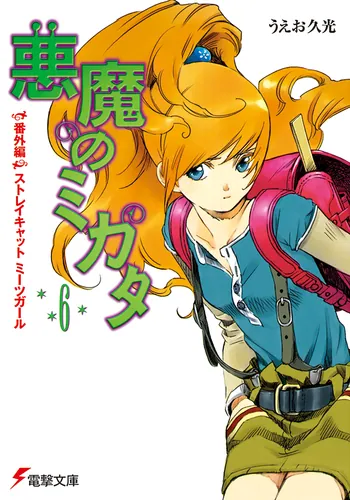 うえお久光

悪魔のミカタ

番外編 ストレイキャット ミーツガール

6

電撃文庫